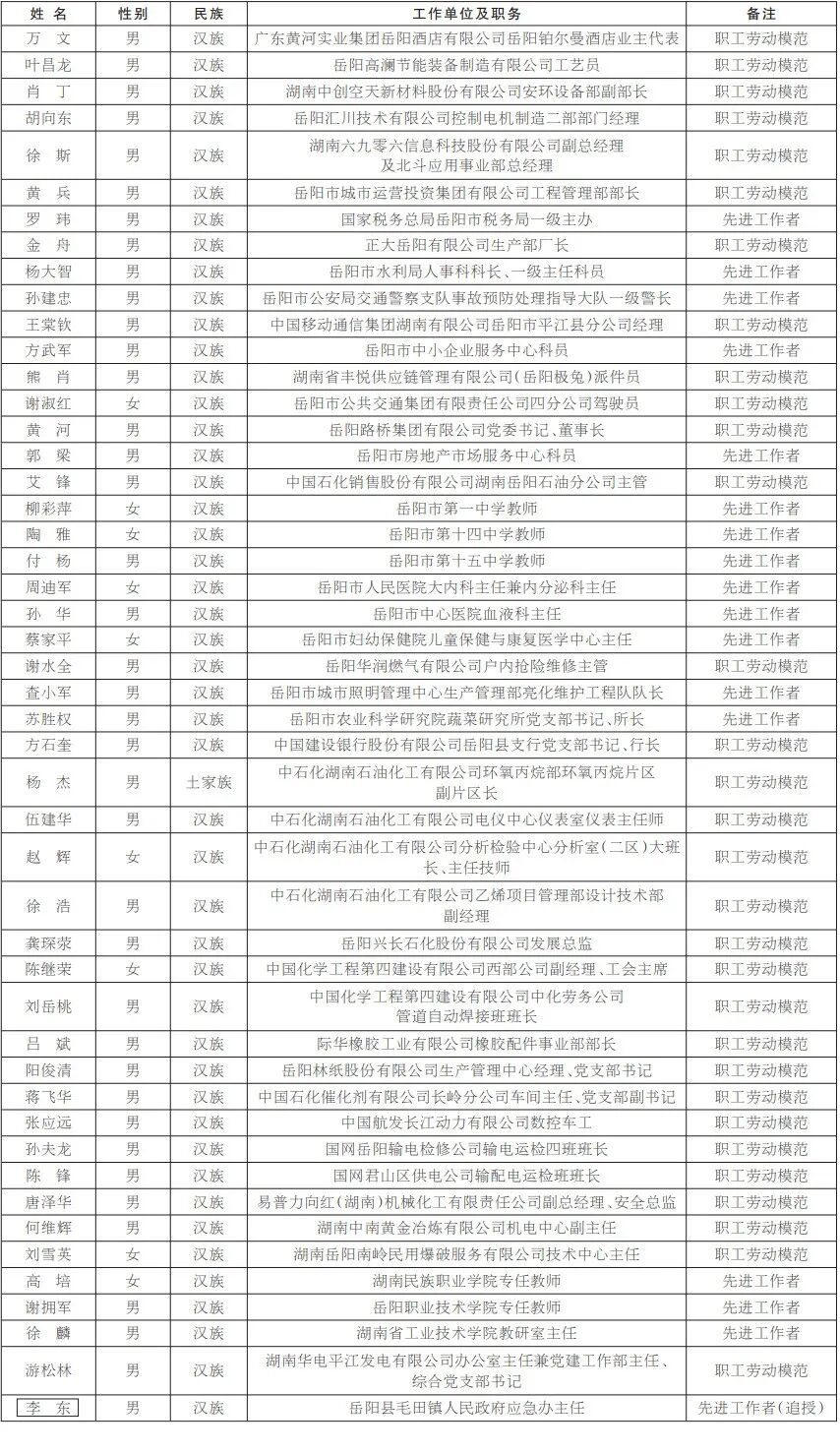 | 姓 名 | 性别 | 民族 | 工作单位及职务 | 备注 |
|---|---|---|---|---|
| 万 文 | 男 | 汉族 | 广东黄河实业集团岳阳酒店有限公司岳阳铂尔曼酒店业主代表 | 职工劳动模范 |
| 叶昌龙 | 男 | 汉族 | 岳阳高澜节能装备制造有限公司工艺员 | 职工劳动模范 |
| 肖 丁 | 男 | 汉族 | 湖南中创空天新材料股份有限公司安环设备部副部长 | 职工劳动模范 |
| 胡向东 | 男 | 汉族 | 岳阳汇川技术有限公司控制电机制造二部部门经理 | 职工劳动模范 |
| 徐 斯 | 男 | 汉族 | 湖南六九零六信息科技股份有限公司副总经理及北斗应用事业部总经理 | 职工劳动模范 |
| 黄 兵 | 男 | 汉族 | 岳阳市城市运营投资集团有限公司工程管理部部长 | 职工劳动模范 |
| 罗 玮 | 男 | 汉族 | 国家税务总局岳阳市税务局一级主办 | 先进工作者 |
| 金 舟 | 男 | 汉族 | 正大岳阳有限公司生产部厂长 | 职工劳动模范 |
| 杨大智 | 男 | 汉族 | 岳阳市水利局人事科科长、一级主任科员 | 先进工作者 |
| 孙建忠 | 男 | 汉族 | 岳阳市公安局交通警察支队事故预防处理指导大队一级警长 | 先进工作者 |
| 王棠钦 | 男 | 汉族 | 中国移动通信集团湖南有限公司岳阳市平江县分公司经理 | 职工劳动模范 |
| 方武军 | 男 | 汉族 | 岳阳市中小企业服务中心科员 | 先进工作者 |
| 熊 肖 | 男 | 汉族 | 湖南省丰悦供应链管理有限公司(岳阳极兔)派件员 | 职工劳动模范 |
| 谢淑红 | 女 | 汉族 | 岳阳市公共交通集团有限责任公司四分公司驾驶员 | 职工劳动模范 |
| 黄 河 | 男 | 汉族 | 岳阳路桥集团有限公司党委书记、董事长 | 职工劳动模范 |
| 郭 梁 | 男 | 汉族 | 岳阳市房地产市场服务中心科员 | 先进工作者 |
| 艾 锋 | 男 | 汉族 | 中国石化销售股份有限公司湖南岳阳石油分公司主管 | 职工劳动模范 |
| 柳彩萍 | 女 | 汉族 | 岳阳市第一中学教师 | 先进工作者 |
| 陶 雅 | 女 | 汉族 | 岳阳市第十四中学教师 | 先进工作者 |
| 付 杨 | 男 | 汉族 | 岳阳市第十五中学教师 | 先进工作者 |
| 周迪军 | 女 | 汉族 | 岳阳市人民医院大内科主任兼内分泌科主任 | 先进工作者 |
| 孙 华 | 男 | 汉族 | 岳阳市中心医院血液科主任 | 先进工作者 |
| 蔡家平 | 女 | 汉族 | 岳阳市妇幼保健院儿童保健与康复医学中心主任 | 先进工作者 |
| 谢水全 | 男 | 汉族 | 岳阳华润燃气有限公司户内抢险维修主管 | 职工劳动模范 |
| 查小军 | 男 | 汉族 | 岳阳市城市照明管理中心生产管理部亮化维护工程队队长 | 先进工作者 |
| 苏胜权 | 男 | 汉族 | 岳阳市农业科学研究院蔬菜研究所党支部书记、所长 | 先进工作者 |
| 方石奎 | 男 | 汉族 | 中国建设银行股份有限公司岳阳县支行党支部书记、行长 | 职工劳动模范 |
| 杨 杰 | 男 | 土家族 | 中石化湖南石油化工有限公司环氧丙烷部环氧丙烷片区副片区长 | 职工劳动模范 |
| 伍建华 | 男 | 汉族 | 中石化湖南石油化工有限公司电仪中心仪表室仪表主任师 | 职工劳动模范 |
| 赵 辉 | 女 | 汉族 | 中石化湖南石油化工有限公司分析检验中心分析室(二区)大班长、主任技师 | 职工劳动模范 |
| 徐 浩 | 男 | 汉族 | 中石化湖南石油化工有限公司乙烯项目管理部设计技术部副经理 | 职工劳动模范 |
| 龚琛荣 | 男 | 汉族 | 岳阳兴长石化股份有限公司发展总监 | 职工劳动模范 |
| 陈继荣 | 女 | 汉族 | 中国化学工程第四建设有限公司西部公司副经理、工会主席 | 职工劳动模范 |
| 刘岳桃 | 男 | 汉族 | 中国化学工程第四建设有限公司中化劳务公司管道自动焊接班班长 | 职工劳动模范 |
| 吕 斌 | 男 | 汉族 | 际华橡胶工业有限公司橡胶配件事业部部长 | 职工劳动模范 |
| 阳俊清 | 男 | 汉族 | 岳阳林纸股份有限公司生产管理中心经理、党支部书记 | 职工劳动模范 |
| 蒋飞华 | 男 | 汉族 | 中国石化催化剂有限公司长岭分公司车间主任、党支部副书记 | 职工劳动模范 |
| 张应远 | 男 | 汉族 | 中国航发长江动力有限公司数控车工 | 职工劳动模范 |
| 孙夫龙 | 男 | 汉族 | 国网岳阳输电检修公司输电运检四班班长 | 职工劳动模范 |
| 陈 锋 | 男 | 汉族 | 国网君山区供电公司输配电运检班班长 | 职工劳动模范 |
| 唐泽华 | 男 | 汉族 | 易普力向红(湖南)机械化工有限责任公司副总经理、安全总监 | 职工劳动模范 |
| 何维辉 | 男 | 汉族 | 湖南中南黄金冶炼有限公司机电中心副主任 | 职工劳动模范 |
| 刘雪英 | 女 | 汉族 | 湖南岳阳南岭民用爆破服务有限公司技术中心主任 | 职工劳动模范 |
| 高 培 | 女 | 汉族 | 湖南民族职业学院专任教师 | 先进工作者 |
| 谢拥军 | 男 | 汉族 | 岳阳职业技术学院专任教师 | 先进工作者 |
| 徐 麟 | 男 | 汉族 | 湖南省工业技术学院教研室主任 | 先进工作者 |
| 游松林 | 男 | 汉族 | 湖南华电平江发电有限公司办公室主任兼党建工作部主任、综合党支部书记 | 职工劳动模范 |
| 李 东 | 男 | 汉族 | 岳阳县毛田镇人民政府应急办主任 | 先进工作者(追授) |